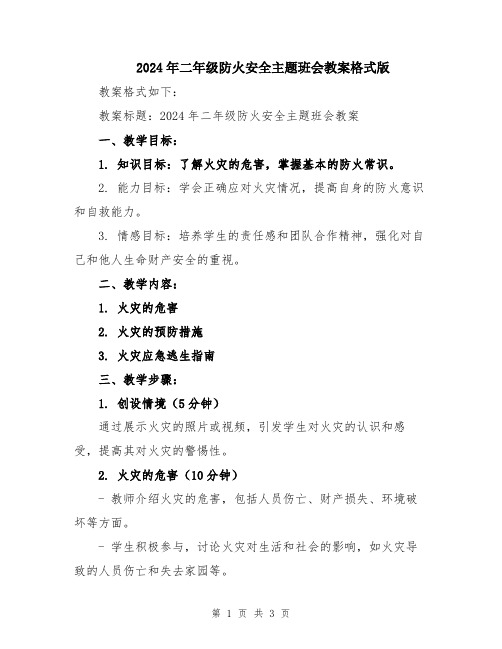 2024年二年级防火安全主题班会教案格式版

教案格式如下：

教案标题：2024年二年级防火安全主题班会教案

一、教学目标：

1. 知识目标：了解火灾的危害，掌握基本的防火常识。

2. 能力目标：学会正确应对火灾情况，提高自身的防火意识和自救能力。

3. 情感目标：培养学生的责任感和团队合作精神，强化对自己和他人生命财产安全的重视。

二、教学内容：

1. 火灾的危害

2. 火灾的预防措施

3. 火灾应急逃生指南

三、教学步骤：

1. 创设情境（5分钟）

通过展示火灾的照片或视频，引发学生对火灾的认识和感受，提高其对火灾的警惕性。

2. 火灾的危害（10分钟）

- 教师介绍火灾的危害，包括人员伤亡、财产损失、环境破坏等方面。

- 学生积极参与，讨论火灾对生活和社会的影响，如火灾导致的人员伤亡和失去家园等。

第 1 页 共 3 页